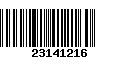 23141216